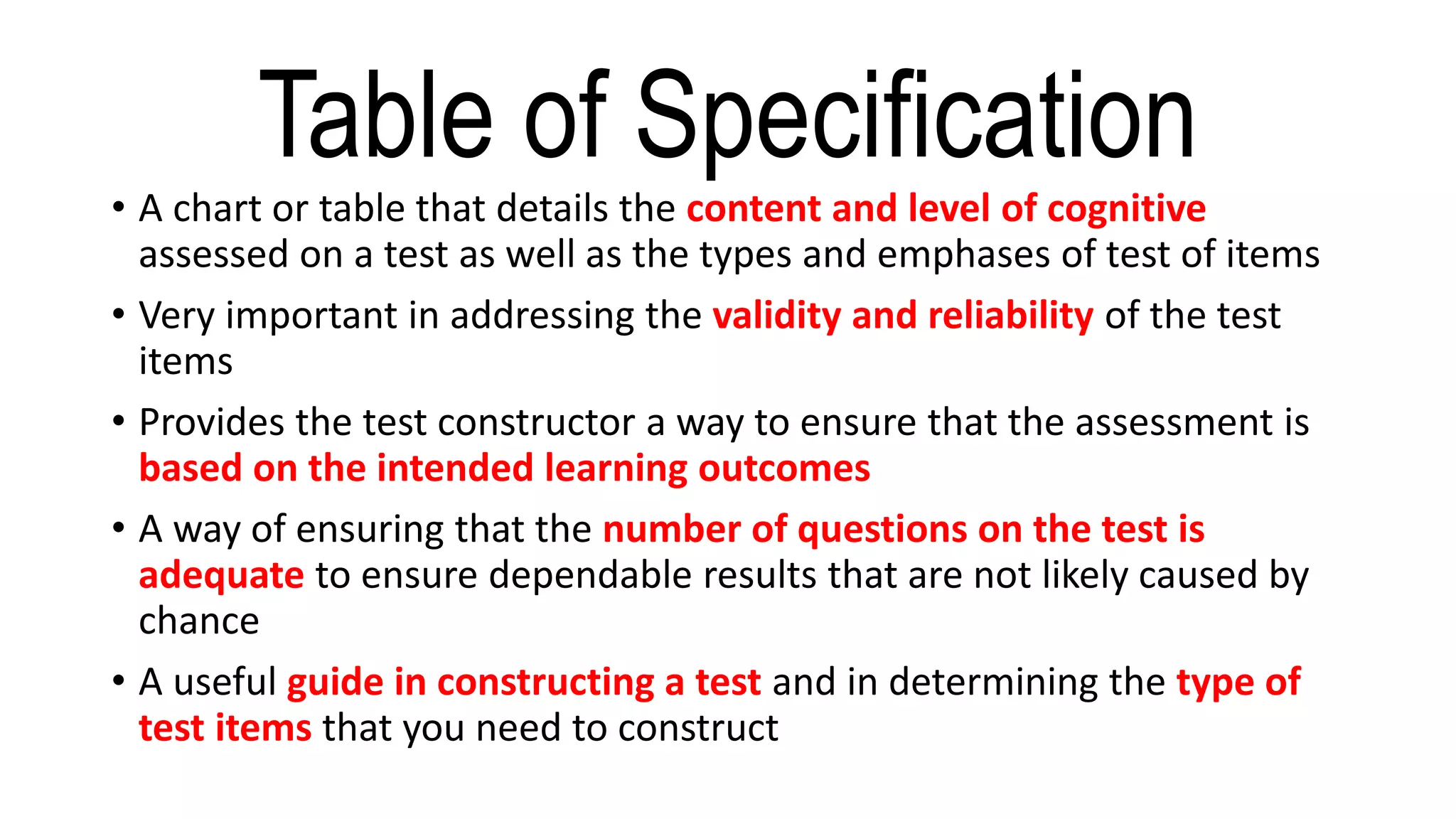 Table of Specification

• A chart or table that details the content and level of cognitive assessed on a test as well as the types and emphases of test of items

• Very important in addressing the validity and reliability of the test items

• Provides the test constructor a way to ensure that the assessment is based on the intended learning outcomes

• A way of ensuring that the number of questions on the test is adequate to ensure dependable results that are not likely caused by chance

• A useful guide in constructing a test and in determining the type of test items that you need to construct